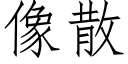 像散